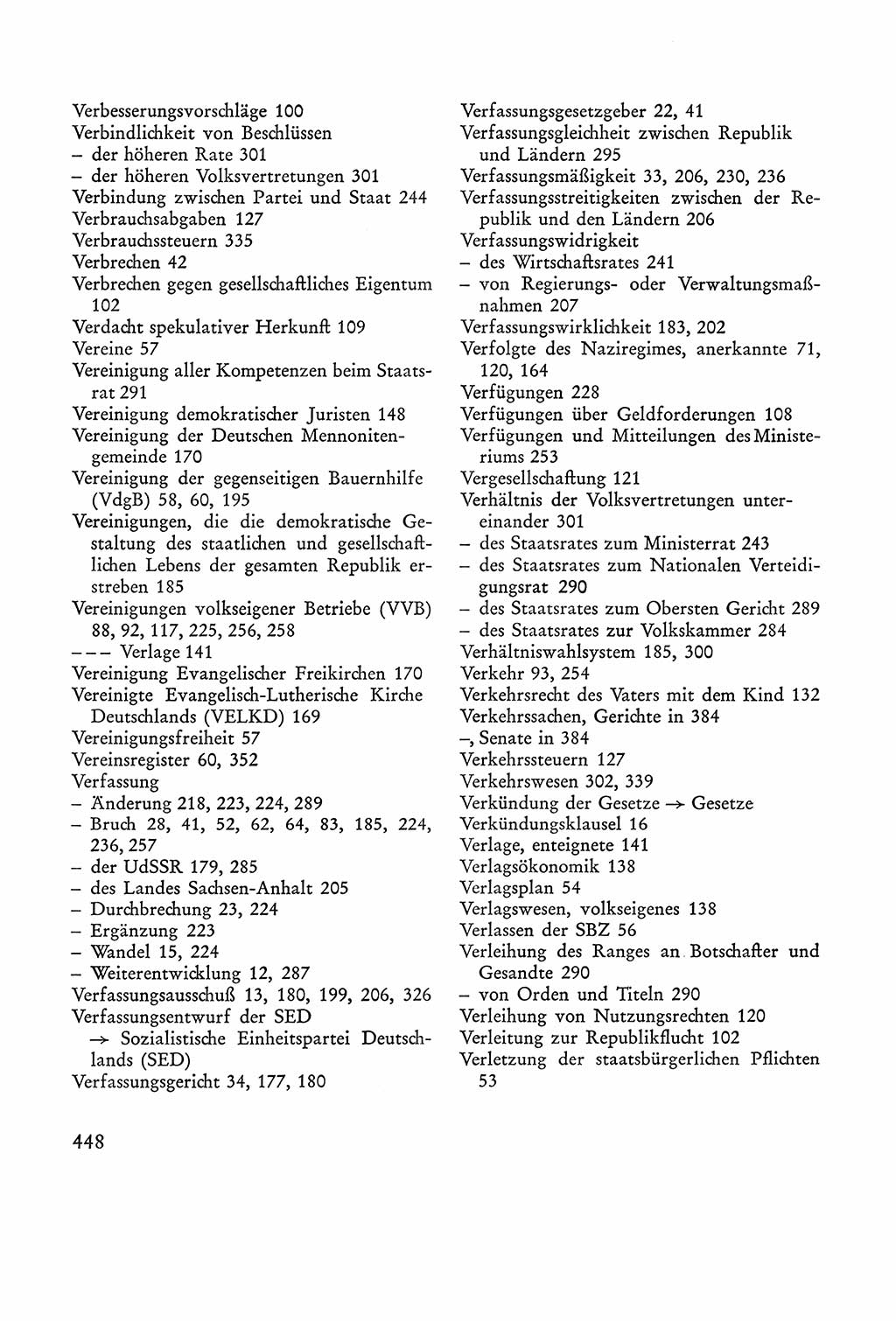 Verbesserungsvorschläge 100
Verbindlichkeit von Beschlüssen
– der höheren Rate 301
– der höheren Volksvertretungen 301
Verbindung zwischen Partei und Staat 244
Verbrauchsabgaben 127
Verbrauchssteuern 335
Verbrechen 42
Verbrechen gegen gesellschaftliches Eigentum 102
Verdacht spekulativer Herkunft 109
Vereine 57
Vereinigung aller Kompetenzen beim Staatsrat 291
Vereinigung demokratischer Juristen 148
Vereinigung der Deutschen Mennonitengemeinde 170
Vereinigung der gegenseitigen Bauernhilfe (VdgB) 58, 60, 195
Vereinigungen, die die demokratische Gestaltung des staatlichen und gesellschaftlichen Lebens der gesamten Republik erstreben 185
Vereinigungen volkseigener Betriebe (VVB) 88, 92, 117, 225, 256, 258
– – – Verlage 141
Vereinigung Evangelischer Freikirchen 170
Vereinigte Evangelisch-Lutherische Kirche Deutschlands (VELKD) 169
Vereinigungsfreiheit 57
Vereinsregister 60, 352
Verfassung
– Änderung 218, 223, 224, 289
– Bruch 28, 41, 52, 62, 64, 83, 185, 224, 236, 257
– der UdSSR 179, 285
– des Landes Sachsen-Anhalt 205
– Durchbrechung 23, 224
– Ergänzung 223
– Wandel 15, 224
– Weiterentwicklung 12, 287
Verfassungsausschuß 13, 180, 199, 206, 326
Verfassungsentwurf der SED
→ Sozialistische Einheitspartei Deutschlands (SED)
Verfassungsgericht 34, 177, 180

Verfassungsgesetzgeber 22, 41
Verfassungsgleichheit zwischen Republik und Ländern 295
Verfassungsmäßigkeit 33, 206, 230, 236
Verfassungsstreitigkeiten zwischen der Republik und den Ländern 206
Verfassungswidrigkeit
– des Wirtschaftsrates 241
– von Regierungs- oder Verwaltungsmaßnahmen 207
Verfassungswirklichkeit 183, 202
Verfolgte des Naziregimes, anerkannte 71, 120, 164
Verfügungen 228
Verfügungen über Geldforderungen 108
Verfügungen und Mitteilungen des Ministeriums 253
Vergesellschaftung 121
Verhältnis der Volksvertretungen untereinander 301
– des Staatsrates zum Ministerrat 243
– des Staatsrates zum Nationalen Verteidigungsrat 290
– des Staatsrates zum Obersten Gericht 289
– des Staatsrates zur Volkskammer 284
Verhältniswahlsystem 185, 300
Verkehr 93, 254
Verkehrsrecht des Vaters mit dem Kind 132
Verkehrssachen, Gerichte in 384
–, Senate in 384
Verkehrssteuern 127
Verkehrswesen 302, 339
Verkündung der Gesetze → Gesetze
Verkündungsklausel 16
Verlage, enteignete 141
Verlagsökonomik 138
Verlagsplan 54
Verlagswesen, volkseigenes 138
Verlassen der SBZ 56
Verleihung des Ranges an Botschafter und Gesandte 290
– von Orden und Titeln 290
Verleihung von Nutzungsrechten 120
Verleitung zur Republikflucht 102
Verletzung der staatsbürgerlichen Pflichten 53

448